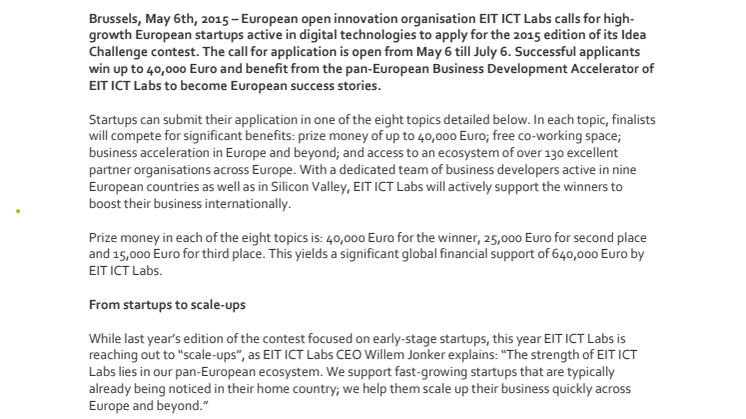 Brussels, May 6th, 2015 – European open innovation organisation EIT ICT Labs calls for high-growth European startups active in digital technologies to apply for the 2015 edition of its Idea Challenge contest. The call for application is open from May 6 till July 6. Successful applicants win up to 40,000 Euro and benefit from the pan-European Business Development Accelerator of EIT ICT Labs to become European success stories.

Startups can submit their application in one of the eight topics detailed below. In each topic, finalists will compete for significant benefits: prize money of up to 40,000 Euro; free co-working space; business acceleration in Europe and beyond; and access to an ecosystem of over 130 excellent partner organisations across Europe. With a dedicated team of business developers active in nine European countries as well as in Silicon Valley, EIT ICT Labs will actively support the winners to boost their business internationally.

Prize money in each of the eight topics is: 40,000 Euro for the winner, 25,000 Euro for second place and 15,000 Euro for third place. This yields a significant global financial support of 640,000 Euro by EIT ICT Labs.

From startups to scale-ups

While last year's edition of the contest focused on early-stage startups, this year EIT ICT Labs is reaching out to "scale-ups", as EIT ICT Labs CEO Willem Jonker explains: "The strength of EIT ICT Labs lies in our pan-European ecosystem. We support fast-growing startups that are typically already being noticed in their home country; we help them scale up their business quickly across Europe and beyond."